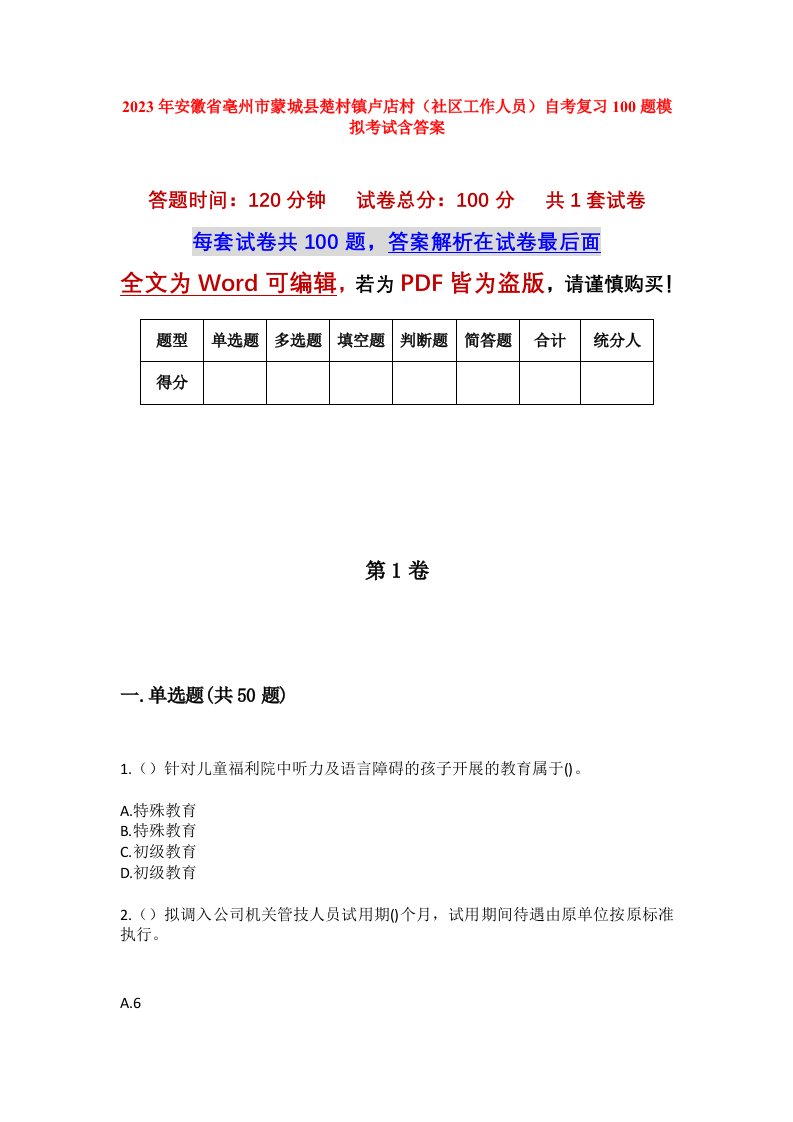 2023年安徽省亳州市蒙城县楚村镇卢店村（社区工作人员）自考复习100题模拟考试含答案

答题时间：120分钟　　试卷总分：100分　　共1套试卷

每套试卷共100题，答案解析在试卷最后面

全文为Word可编辑，若为PDF皆为盗版，请谨慎购买！

| 题型 | 单选题 | 多选题 | 填空题 | 判断题 | 简答题 | 合计 | 统分人 |
|---|---|---|---|---|---|---|---|
| 得分 | | | | | | | |

第1卷

一.单选题(共50题)

1.（）针对儿童福利院中听力及语言障碍的孩子开展的教育属于()。

A.特殊教育
B.特殊教育
C.初级教育
D.初级教育

2.（）拟调入公司机关管技人员试用期()个月，试用期间待遇由原单位按原标准执行。

A.6